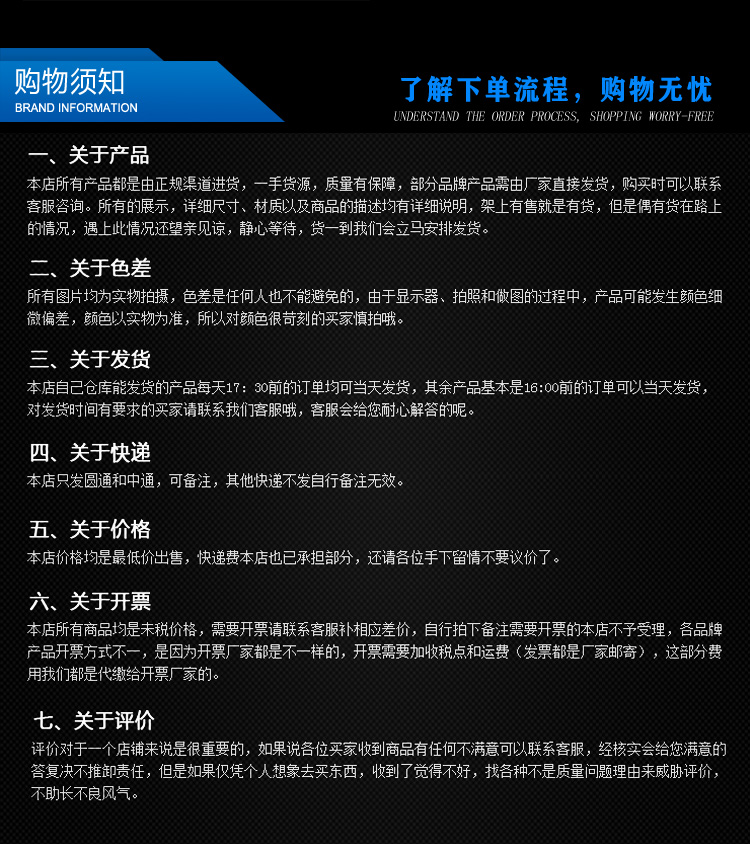 购物须知
BRAND INFORMATION

了解下单流程，购物无忧
UNDERSTAND THE ORDER PROCESS, SHOPPING WORRY-FREE

一、关于产品
本店所有产品都是由正规渠道进货，一手货源，质量有保障，部分品牌产品需由厂家直接发货，购买时可以联系客服咨询。所有的展示，详细尺寸、材质以及商品的描述均有详细说明，架上有售就是有货，但是偶有货在路上的情况，遇上此情况还望亲见谅，静心等待，货一到我们会立马安排发货。

二、关于色差
所有图片均为实物拍摄，色差是任何人也不能避免的，由于显示器、拍照和做图的过程中，产品可能发生颜色细微偏差，颜色以实物为准，所以对颜色很苛刻的买家慎拍哦。

三、关于发货
本店自己仓库能发货的产品每天17：30前的订单均可当天发货，其余产品基本是16:00前的订单可以当天发货，对发货时间有要求的买家请联系我们客服哦，客服会给您耐心解答的呢。

四、关于快递
本店只发圆通和中通，可备注，其他快递不发自行备注无效。

五、关于价格
本店价格均是最低价出售，快递费本店也已承担部分，还请各位手下留情不要议价了。

六、关于开票
本店所有商品均是未税价格，需要开票请联系客服补相应差价，自行拍下备注需要开票的本店不予受理，各品牌产品开票方式不一，是因为开票厂家都是不一样的，开票需要加收税点和运费（发票都是厂家邮寄），这部分费用我们都是代缴给开票厂家的。

七、关于评价
评价对于一个店铺来说是很重要的，如果说各位买家收到商品有任何不满意可以联系客服，经核实会给您满意的答复决不推卸责任，但是如果仅凭个人想象去买东西，收到了觉得不好，找各种不是质量问题理由来威胁评价，不助长不良风气。